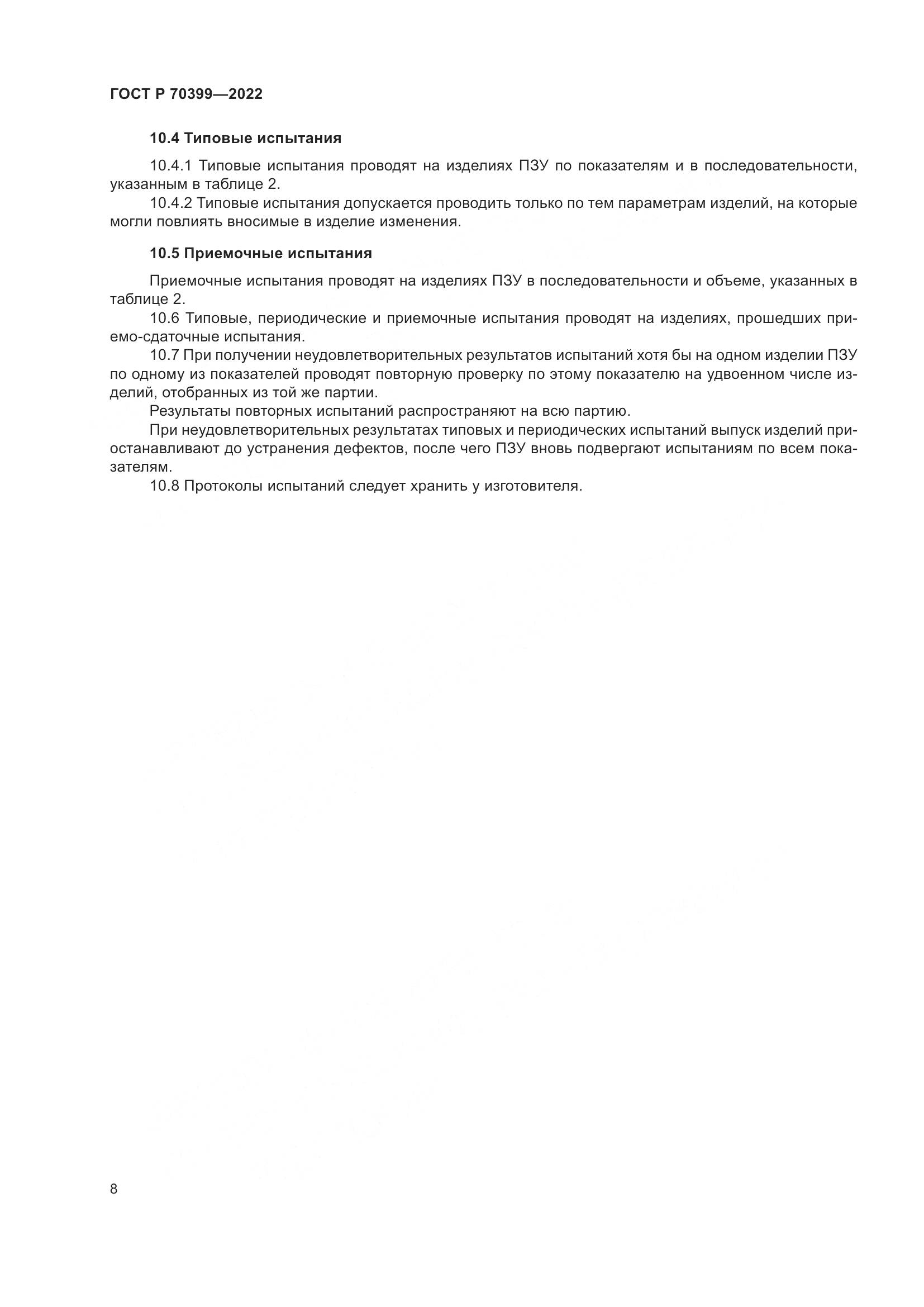 ГОСТ Р 70399—2022

10.4 Типовые испытания

10.4.1 Типовые испытания проводят на изделиях ПЗУ по показателям и в последовательности, указанным в таблице 2.

10.4.2 Типовые испытания допускается проводить только по тем параметрам изделий, на которые могли повлиять вносимые в изделие изменения.

10.5 Приемочные испытания

Приемочные испытания проводят на изделиях ПЗУ в последовательности и объеме, указанных в таблице 2.

10.6 Типовые, периодические и приемочные испытания проводят на изделиях, прошедших приемо-сдаточные испытания.

10.7 При получении неудовлетворительных результатов испытаний хотя бы на одном изделии ПЗУ по одному из показателей проводят повторную проверку по этому показателю на удвоенном числе изделий, отобранных из той же партии.

Результаты повторных испытаний распространяют на всю партию.

При неудовлетворительных результатах типовых и периодических испытаний выпуск изделий приостанавливают до устранения дефектов, после чего ПЗУ вновь подвергают испытаниям по всем показателям.

10.8 Протоколы испытаний следует хранить у изготовителя.

8